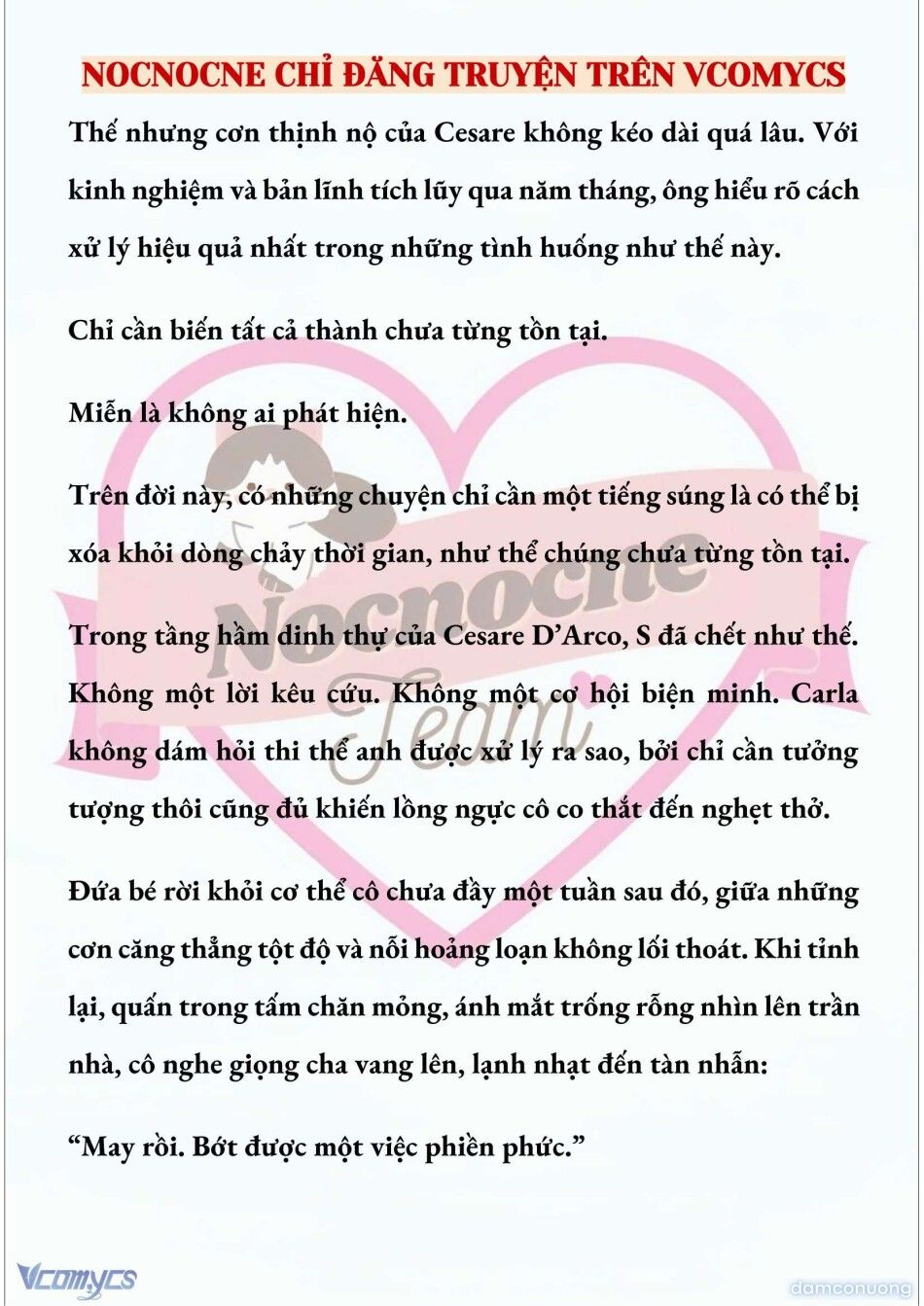 NOCNOCNE CHỈ ĐĂNG TRUYỆN TRÊN VCOMYCS

Thế nhưng cơn thịnh nộ của Cesare không kéo dài quá lâu. Với kinh nghiệm và bản lĩnh tích lũy qua năm tháng, ông hiểu rõ cách xử lý hiệu quả nhất trong những tình huống như thế này.

Chỉ cần biến tất cả thành chưa từng tồn tại.

Miễn là không ai phát hiện.

Trên đời này, có những chuyện chỉ cần một tiếng súng là có thể bị xóa khỏi dòng chảy thời gian, như thể chúng chưa từng tồn tại.

Trong tầng hầm dinh thự của Cesare D'Arco, S đã chết như thế. Không một lời kêu cứu. Không một cơ hội biện minh. Carla không dám hỏi thi thể anh được xử lý ra sao, bởi chỉ cần tưởng tượng thôi cũng đủ khiến lồng ngực cô co thắt đến nghẹt thở.

Đứa bé rời khỏi cơ thể cô chưa đầy một tuần sau đó, giữa những cơn căng thẳng tột độ và nỗi hoảng loạn không lối thoát. Khi tỉnh lại, quấn trong tấm chăn mỏng, ánh mắt trống rỗng nhìn lên trần nhà, cô nghe giọng cha vang lên, lạnh nhạt đến tàn nhẫn:

"May rồi. Bớt được một việc phiền phức."

Nocnocne Team

Vcomycs

damconuong